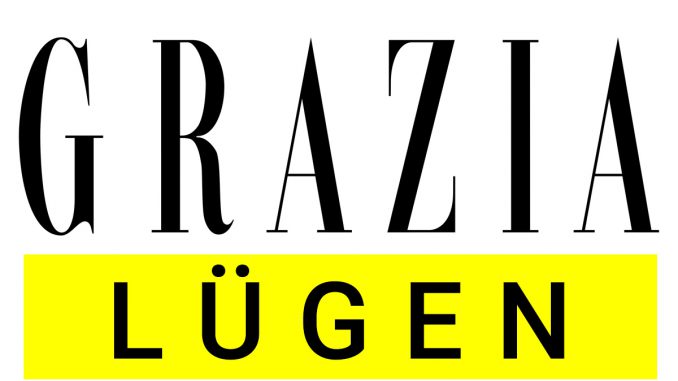 GRAZIA
LÜGEN